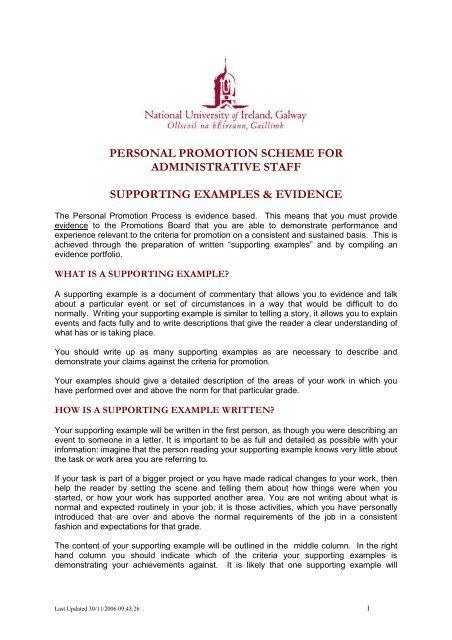 National University of Ireland, Galway
Ollscoil na hÉireann, Gaillimh

PERSONAL PROMOTION SCHEME FOR ADMINISTRATIVE STAFF

SUPPORTING EXAMPLES & EVIDENCE

The Personal Promotion Process is evidence based. This means that you must provide evidence to the Promotions Board that you are able to demonstrate performance and experience relevant to the criteria for promotion on a consistent and sustained basis. This is achieved through the preparation of written "supporting examples" and by compiling an evidence portfolio.

WHAT IS A SUPPORTING EXAMPLE?

A supporting example is a document of commentary that allows you to evidence and talk about a particular event or set of circumstances in a way that would be difficult to do normally. Writing your supporting example is similar to telling a story, it allows you to explain events and facts fully and to write descriptions that give the reader a clear understanding of what has or is taking place.

You should write up as many supporting examples as are necessary to describe and demonstrate your claims against the criteria for promotion.

Your examples should give a detailed description of the areas of your work in which you have performed over and above the norm for that particular grade.

HOW IS A SUPPORTING EXAMPLE WRITTEN?

Your supporting example will be written in the first person, as though you were describing an event to someone in a letter. It is important to be as full and detailed as possible with your information: imagine that the person reading your supporting example knows very little about the task or work area you are referring to.

If your task is part of a bigger project or you have made radical changes to your work, then help the reader by setting the scene and telling them about how things were when you started, or how your work has supported another area. You are not writing about what is normal and expected routinely in your job; it is those activities, which you have personally introduced that are over and above the normal requirements of the job in a consistent fashion and expectations for that grade.

The content of your supporting example will be outlined in the middle column. In the right hand column you should indicate which of the criteria your supporting examples is demonstrating your achievements against. It is likely that one supporting example will

Last Updated 30/11/2006 09:43:26

1